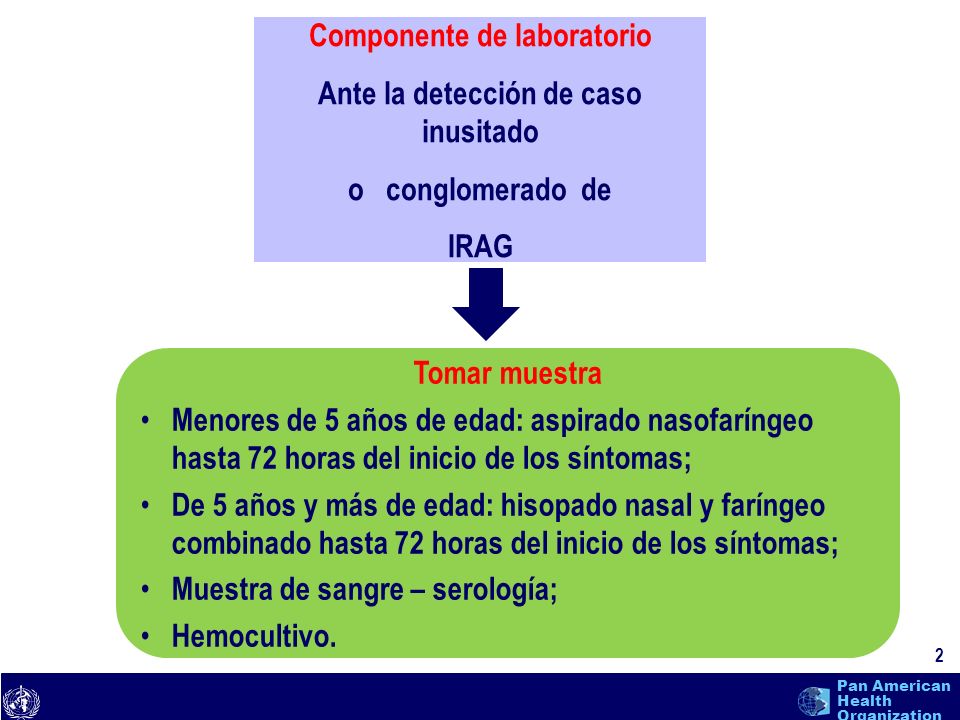 Componente de laboratorio

Ante la detección de caso inusitado

o conglomerado de

IRAG

Tomar muestra

• Menores de 5 años de edad: aspirado nasofaríngeo hasta 72 horas del inicio de los síntomas;

• De 5 años y más de edad: hisopado nasal y faríngeo combinado hasta 72 horas del inicio de los síntomas;

• Muestra de sangre – serología;

• Hemocultivo.

2

Pan American Health Organization